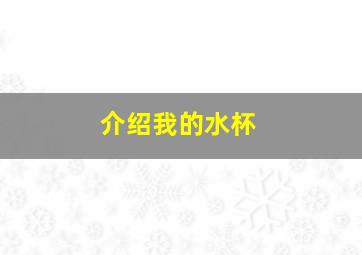 介绍我的水杯